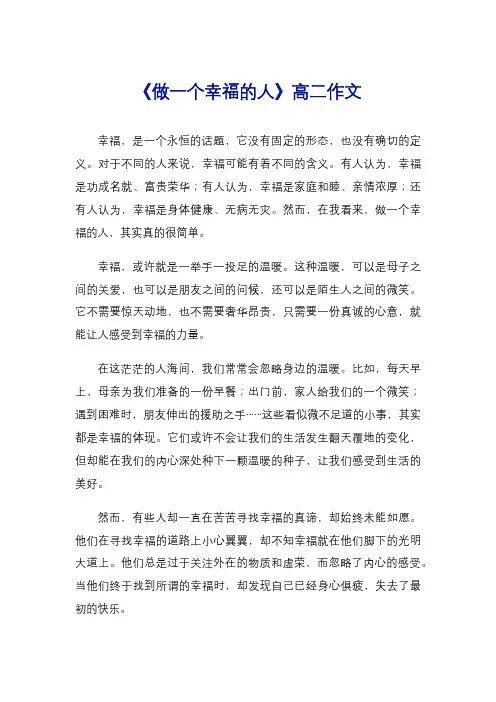 《做一个幸福的人》高二作文

幸福，是一个永恒的话题，它没有固定的形态，也没有确切的定义。对于不同的人来说，幸福可能有着不同的含义。有人认为，幸福是功成名就、富贵荣华；有人认为，幸福是家庭和睦、亲情浓厚；还有人认为，幸福是身体健康、无病无灾。然而，在我看来，做一个幸福的人，其实真的很简单。

幸福，或许就是一举手一投足的温暖。这种温暖，可以是母子之间的关爱，也可以是朋友之间的问候，还可以是陌生人之间的微笑。它不需要惊天动地，也不需要奢华昂贵，只需要一份真诚的心意，就能让人感受到幸福的力量。

在这茫茫的人海间，我们常常会忽略身边的温暖。比如，每天早上，母亲为我们准备的一份早餐；出门前，家人给我们的一个微笑；遇到困难时，朋友伸出的援助之手……这些看似微不足道的小事，其实都是幸福的体现。它们或许不会让我们的生活发生翻天覆地的变化，但却能在我们的内心深处种下一颗温暖的种子，让我们感受到生活的美好。

然而，有些人却一直在苦苦寻找幸福的真谛，却始终未能如愿。他们在寻找幸福的道路上小心翼翼，却不知幸福就在他们脚下的光明大道上。他们总是过于关注外在的物质和虚荣，而忽略了内心的感受。当他们终于找到所谓的幸福时，却发现自己已经身心俱疲，失去了最初的快乐。